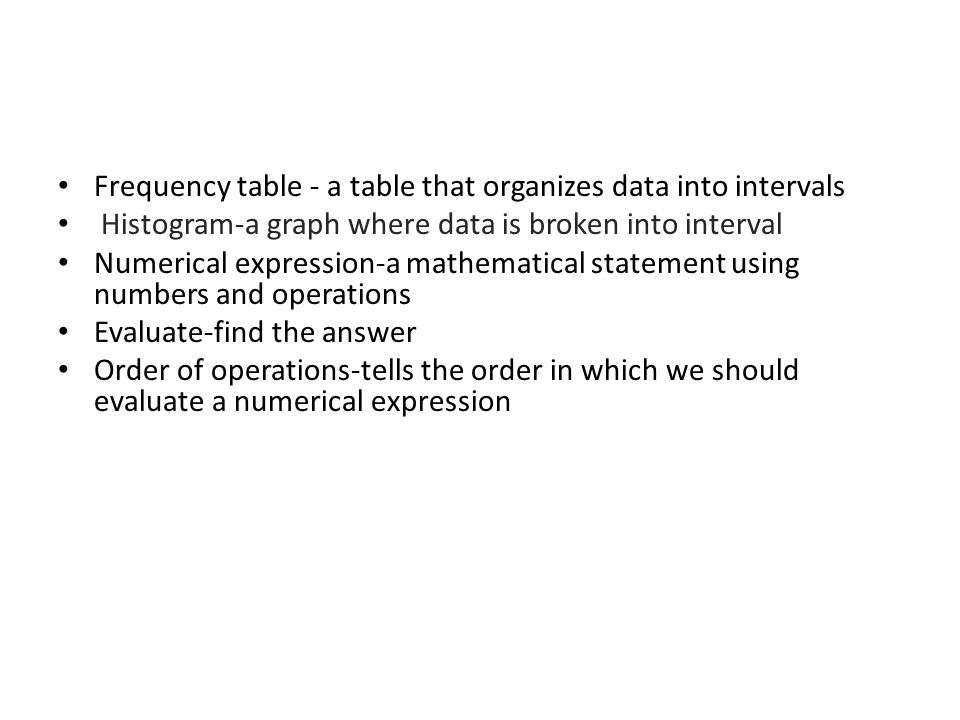 • Frequency table - a table that organizes data into intervals
• Histogram-a graph where data is broken into interval
• Numerical expression-a mathematical statement using numbers and operations
• Evaluate-find the answer
• Order of operations-tells the order in which we should evaluate a numerical expression